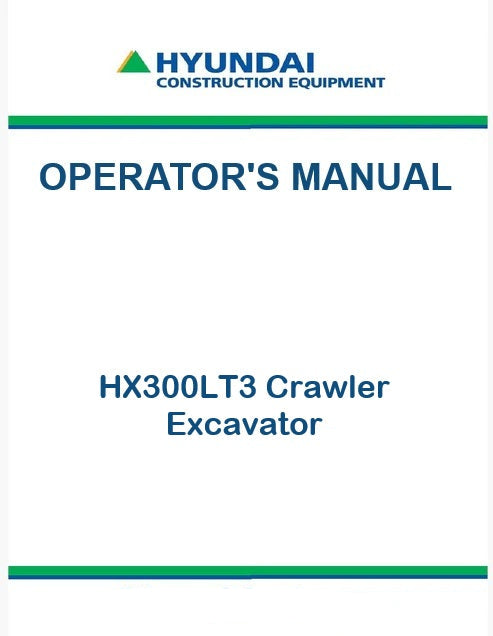 HYUNDAI
CONSTRUCTION EQUIPMENT

OPERATOR'S MANUAL

HX300LT3 Crawler
Excavator